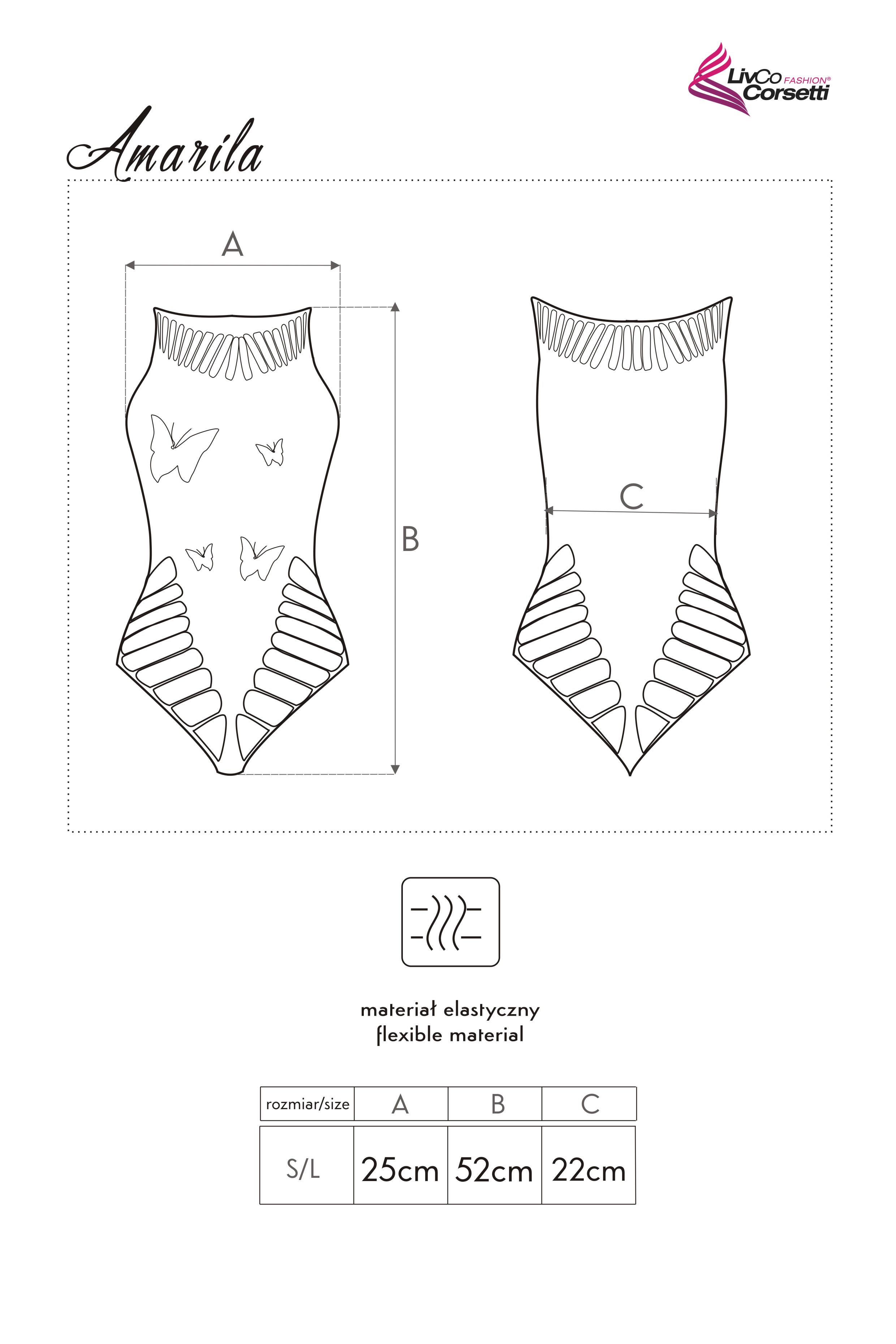 LivCo FASHION®
Corsetti

Amarila

A

B

C

materiał elastyczny
flexible material

| rozmiar/size | A | B | C |
|---|---|---|---|
| S/L | 25cm | 52cm | 22cm |